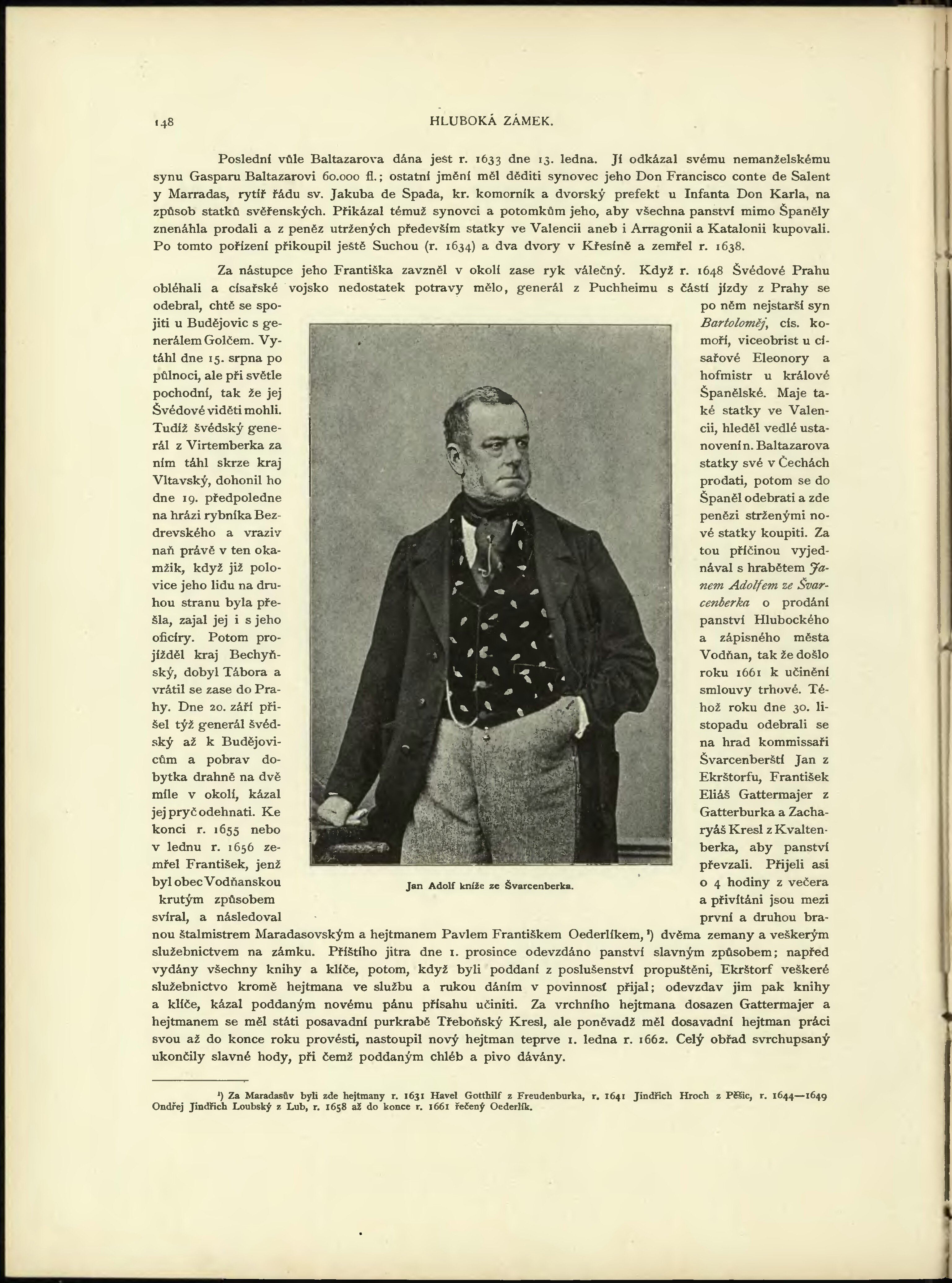 148 HLUBOKÁ ZÁMEK.

Poslední vůle Baltazarova dána jest r. 1633 dne 13. ledna. Jí odkázal svému nemanželskému synu Gasparu Baltazarovi 60.000 fl.; ostatní jmění měl děditi synovec jeho Don Francisco conte de Salent y Marradas, rytíř řádu sv. Jakuba de Spada, kr. komorník a dvorský prefekt u Infanta Don Karla, na způsob statků svěřenských. Přikázal témuž synovci a potomkům jeho, aby všechna panství mimo Španěly znenáhla prodali a z peněz utržených především statky ve Valencii aneb i Arragonii a Katalonii kupovali. Po tomto pořízení přikoupil ještě Suchou (r. 1634) a dva dvory v Křesíně a zemřel r. 1638.

Za nástupce jeho Františka zavzněl v okolí zase ryk válečný. Když r. 1648 Švédové Prahu obléhali a císařské vojsko nedostatek potravy mělo, generál z Puchheimu s částí jízdy z Prahy se odebral, chtě se spojiti u Budějovic s generálem Golčem. Vytáhl dne 15. srpna po půlnoci, ale při světle pochodní, tak že jej Švédové viděti mohli. Tudíž švédský generál z Virtemberka za ním táhl skrze kraj Vltavský, dohonil ho dne 19. předpoledne na hrázi rybníka Bezdrevského a vraziv naň právě v ten okamžik, když již polovice jeho lidu na druhou stranu byla přešla, zajal jej i s jeho oficíry. Potom projížděl kraj Bechyňský, dobyl Tábora a vrátil se zase do Prahy. Dne 20. září přišel týž generál švédský až k Budějovicům a pobrav dobytka drahně na dvě míle v okolí, kázal jej pryč odehnati. Ke konci r. 1655 nebo v lednu r. 1656 zemřel František, jenž byl obec Vodňanskou krutým způsobem svíral, a následoval po něm nejstarší syn Bartoloměj, cís. komoří, viceobrist u císařové Eleonory a hofmistr u králové Španělské. Maje také statky ve Valencii, hleděl vedlé ustanovení n. Baltazarova statky své v Čechách prodati, potom se do Španěl odebrati a zde penězi strženými nové statky koupiti. Za tou příčinou vyjednával s hrabětem Janem Adolfem ze Švarcenberka o prodání panství Hlubockého a zápisného města Vodňan, tak že došlo roku 1661 k učinění smlouvy trhové. Téhož roku dne 30. listopadu odebrali se na hrad kommissaři Švarcenberští Jan z Ekrštorfu, František Eliáš Gattermajer z Gatterburka a Zacharyáš Kresl z Kvaltenberka, aby panství převzali. Přijeli asi o 4 hodiny z večera a přivítáni jsou mezi první a druhou branou štalmistrem Maradasovským a hejtmanem Pavlem Františkem Oederlíkem,¹) dvěma zemany a veškerým služebnictvem na zámku. Příštího jitra dne 1. prosince odevzdáno panství slavným způsobem; napřed vydány všechny knihy a klíče, potom, když byli poddaní z poslušenství propuštěni, Ekrštorf veškeré služebnictvo kromě hejtmana ve službu a rukou dáním v povinnosť přijal; odevzdav jim pak knihy a klíče, kázal poddaným novému pánu přísahu učiniti. Za vrchního hejtmana dosazen Gattermajer a hejtmanem se měl státi posavadní purkrabě Třeboňský Kresl, ale poněvadž měl dosavadní hejtman práci svou až do konce roku provésti, nastoupil nový hejtman teprve 1. ledna r. 1662. Celý obřad svrchupsaný ukončily slavné hody, při čemž poddaným chléb a pivo dávány.

Jan Adolf kníže ze Švarcenberka.

¹) Za Maradasův byli zde hejtmany r. 1631 Havel Gotthilf z Freudenburka, r. 1641 Jindřich Hroch z Pěšic, r. 1644—1649 Ondřej Jindřich Loubský z Lub, r. 1658 až do konce r. 1661 řečený Oederlík.